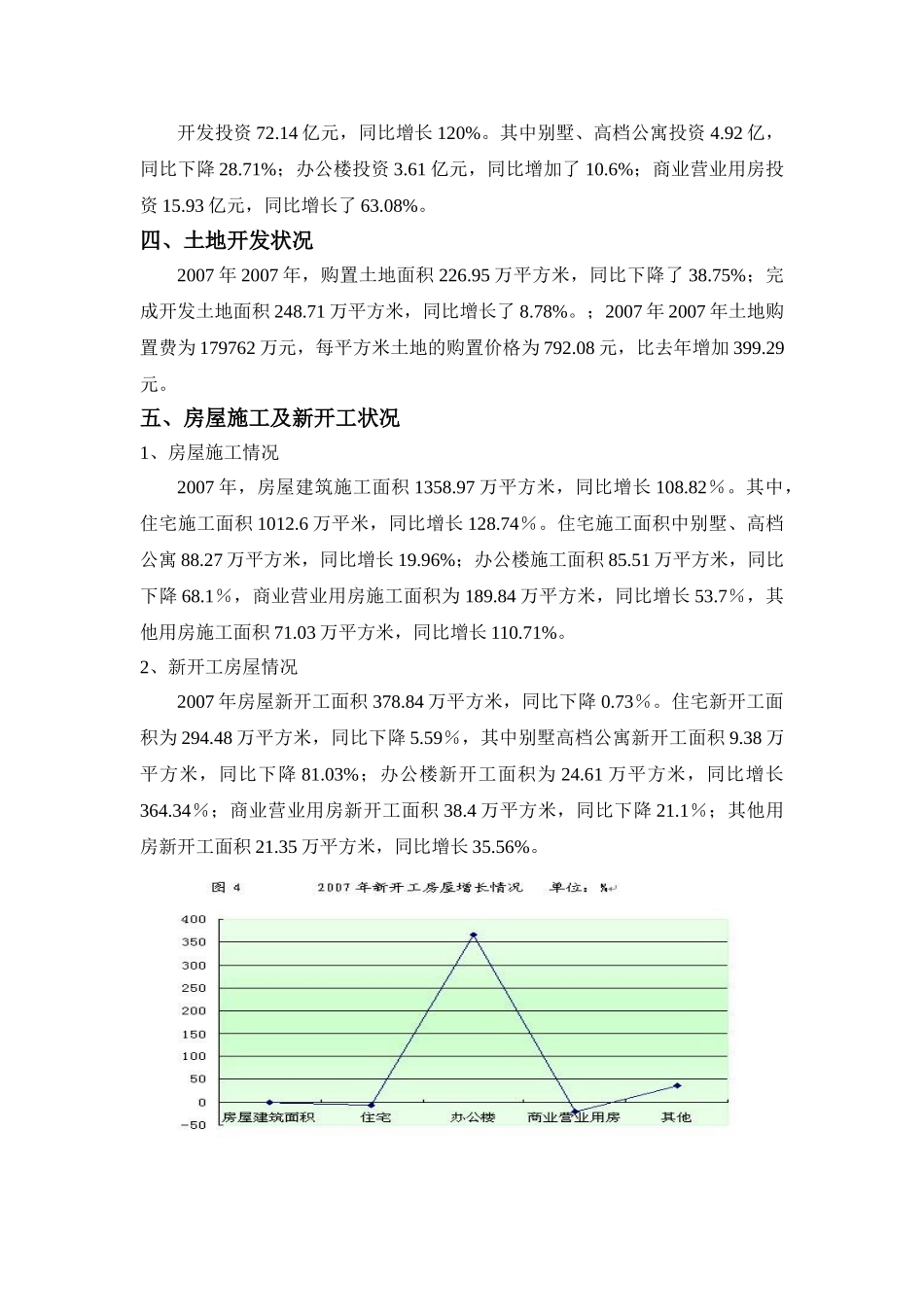 开发投资 72.14 亿元，同比增长 120%。其中别墅、高档公寓投资 4.92 亿，同比下降 28.71%；办公楼投资 3.61 亿元，同比增加了 10.6%；商业营业用房投资 15.93 亿元，同比增长了 63.08%。

四、土地开发状况

2007 年 2007 年，购置土地面积 226.95 万平方米，同比下降了 38.75%；完成开发土地面积 248.71 万平方米，同比增长了 8.78%。；2007 年 2007 年土地购置费为 179762 万元，每平方米土地的购置价格为 792.08 元，比去年增加 399.29 元。

五、房屋施工及新开工状况

1、房屋施工情况

2007 年，房屋建筑施工面积 1358.97 万平方米，同比增长 108.82％。其中，住宅施工面积 1012.6 万平米，同比增长 128.74％。住宅施工面积中别墅、高档公寓 88.27 万平方米，同比增长 19.96%；办公楼施工面积 85.51 万平方米，同比下降 68.1％，商业营业用房施工面积为 189.84 万平方米，同比增长 53.7％，其他用房施工面积 71.03 万平方米，同比增长 110.71%。

2、新开工房屋情况

2007 年房屋新开工面积 378.84 万平方米，同比下降 0.73％。住宅新开工面积为 294.48 万平方米，同比下降 5.59％，其中别墅高档公寓新开工面积 9.38 万平方米，同比下降 81.03%；办公楼新开工面积为 24.61 万平方米，同比增长 364.34％；商业营业用房新开工面积 38.4 万平方米，同比下降 21.1％；其他用房新开工面积 21.35 万平方米，同比增长 35.56%。

图 4　　2007 年新开工房屋增长情况　　单位：%

400
350
300
250
200
150
100
50
0
-50
房屋建筑面积　住宅　办公楼　商业营业用房　其他